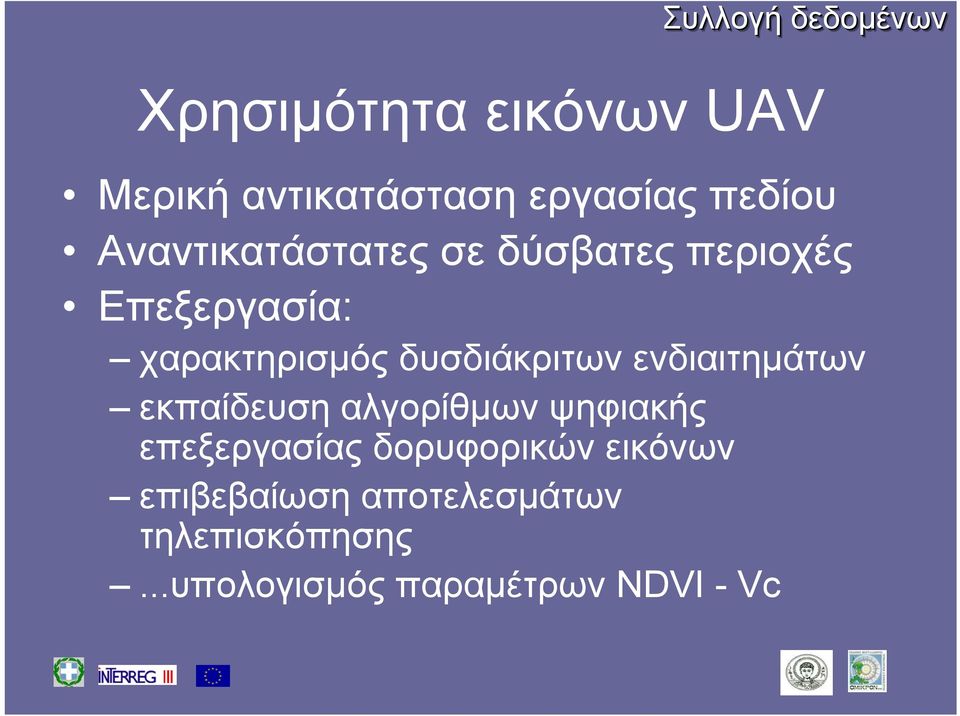 Συλλογή δεδομένων

Χρησιμότητα εικόνων UAV

• Μερική αντικατάσταση εργασίας πεδίου
• Αναντικατάστατες σε δύσβατες περιοχές
• Επεξεργασία:
– χαρακτηρισμός δυσδιάκριτων ενδιαιτημάτων
– εκπαίδευση αλγορίθμων ψηφιακής επεξεργασίας δορυφορικών εικόνων
– επιβεβαίωση αποτελεσμάτων τηλεπισκόπησης
– ...υπολογισμός παραμέτρων NDVI - Vc

INTERREG III

ΟΜΙΚΡΟΝ